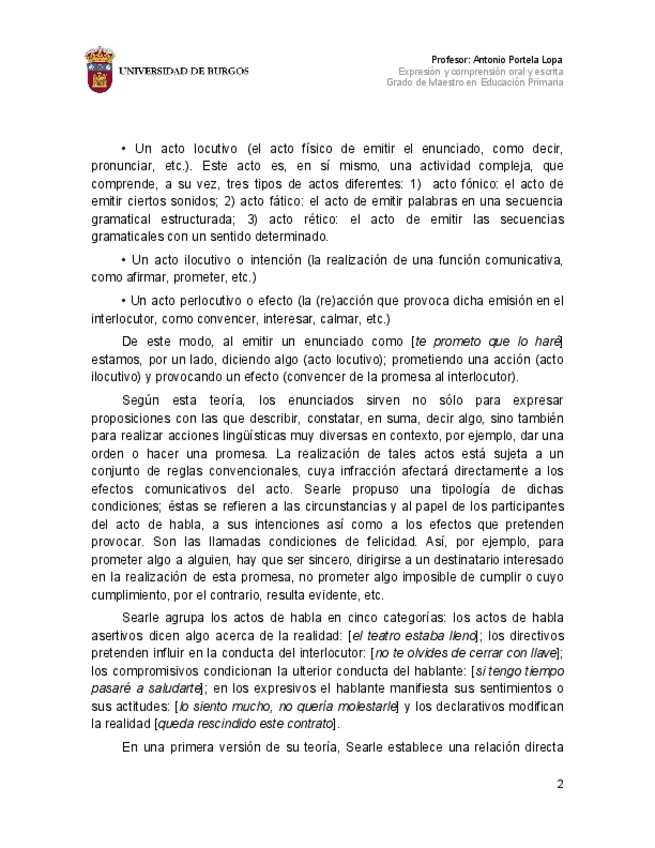 UNIVERSIDAD DE BURGOS

Profesor: Antonio Portela Lopa
Expresión y comprensión oral y escrita
Grado de Maestro en Educación Primaria

• Un acto locutivo (el acto físico de emitir el enunciado, como decir, pronunciar, etc.). Este acto es, en sí mismo, una actividad compleja, que comprende, a su vez, tres tipos de actos diferentes: 1) acto fónico: el acto de emitir ciertos sonidos; 2) acto fático: el acto de emitir palabras en una secuencia gramatical estructurada; 3) acto rético: el acto de emitir las secuencias gramaticales con un sentido determinado.

• Un acto ilocutivo o intención (la realización de una función comunicativa, como afirmar, prometer, etc.)

• Un acto perlocutivo o efecto (la (re)acción que provoca dicha emisión en el interlocutor, como convencer, interesar, calmar, etc.)

De este modo, al emitir un enunciado como [te prometo que lo haré] estamos, por un lado, diciendo algo (acto locutivo); prometiendo una acción (acto ilocutivo) y provocando un efecto (convencer de la promesa al interlocutor).

Según esta teoría, los enunciados sirven no sólo para expresar proposiciones con las que describir, constatar, en suma, decir algo, sino también para realizar acciones lingüísticas muy diversas en contexto, por ejemplo, dar una orden o hacer una promesa. La realización de tales actos está sujeta a un conjunto de reglas convencionales, cuya infracción afectará directamente a los efectos comunicativos del acto. Searle propuso una tipología de dichas condiciones; éstas se refieren a las circunstancias y al papel de los participantes del acto de habla, a sus intenciones así como a los efectos que pretenden provocar. Son las llamadas condiciones de felicidad. Así, por ejemplo, para prometer algo a alguien, hay que ser sincero, dirigirse a un destinatario interesado en la realización de esta promesa, no prometer algo imposible de cumplir o cuyo cumplimiento, por el contrario, resulta evidente, etc.

Searle agrupa los actos de habla en cinco categorías: los actos de habla asertivos dicen algo acerca de la realidad: [el teatro estaba lleno]; los directivos pretenden influir en la conducta del interlocutor: [no te olvides de cerrar con llave]; los compromisivos condicionan la ulterior conducta del hablante: [si tengo tiempo pasaré a saludarte]; en los expresivos el hablante manifiesta sus sentimientos o sus actitudes: [lo siento mucho, no quería molestarle] y los declarativos modifican la realidad [queda rescindido este contrato].

En una primera versión de su teoría, Searle establece una relación directa

2